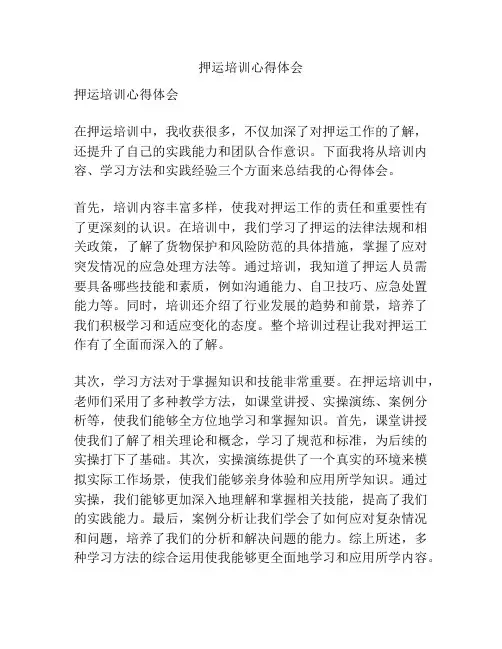 押运培训心得体会

押运培训心得体会

在押运培训中，我收获很多，不仅加深了对押运工作的了解，还提升了自己的实践能力和团队合作意识。下面我将从培训内容、学习方法和实践经验三个方面来总结我的心得体会。

首先，培训内容丰富多样，使我对押运工作的责任和重要性有了更深刻的认识。在培训中，我们学习了押运的法律法规和相关政策，了解了货物保护和风险防范的具体措施，掌握了应对突发情况的应急处理方法等。通过培训，我知道了押运人员需要具备哪些技能和素质，例如沟通能力、自卫技巧、应急处置能力等。同时，培训还介绍了行业发展的趋势和前景，培养了我们积极学习和适应变化的态度。整个培训过程让我对押运工作有了全面而深入的了解。

其次，学习方法对于掌握知识和技能非常重要。在押运培训中，老师们采用了多种教学方法，如课堂讲授、实操演练、案例分析等，使我们能够全方位地学习和掌握知识。首先，课堂讲授使我们了解了相关理论和概念，学习了规范和标准，为后续的实操打下了基础。其次，实操演练提供了一个真实的环境来模拟实际工作场景，使我们能够亲身体验和应用所学知识。通过实操，我们能够更加深入地理解和掌握相关技能，提高了我们的实践能力。最后，案例分析让我们学会了如何应对复杂情况和问题，培养了我们的分析和解决问题的能力。综上所述，多种学习方法的综合运用使我能够更全面地学习和应用所学内容。